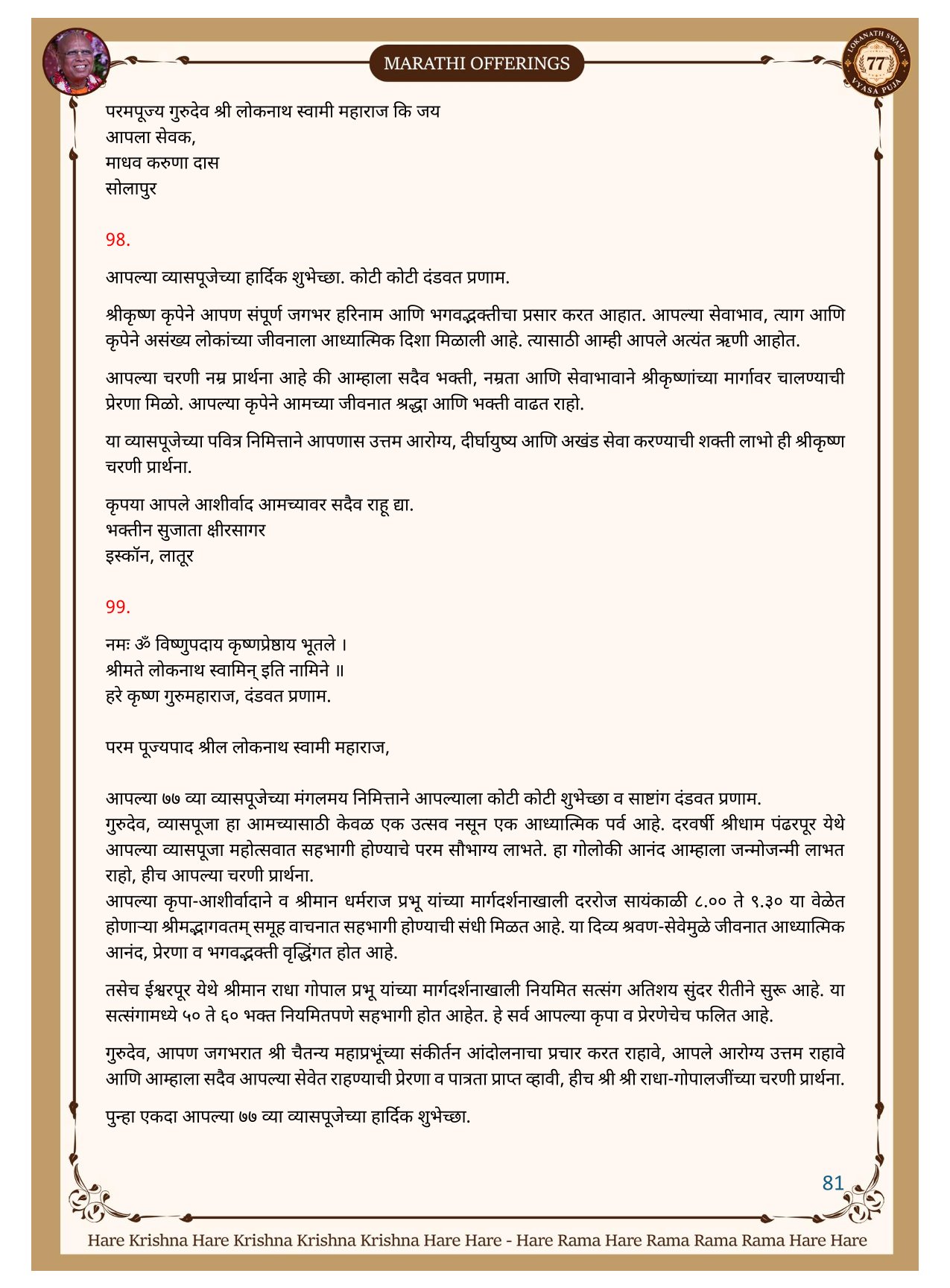 MARATHI OFFERINGS

LOKANATH SWAMI 77 VYASA PUJA

परमपूज्य गुरुदेव श्री लोकनाथ स्वामी महाराज कि जय
आपला सेवक,
माधव करुणा दास
सोलापुर

98.

आपल्या व्यासपूजेच्या हार्दिक शुभेच्छा. कोटी कोटी दंडवत प्रणाम.

श्रीकृष्ण कृपेने आपण संपूर्ण जगभर हरिनाम आणि भगवद्भक्तीचा प्रसार करत आहात. आपल्या सेवाभाव, त्याग आणि कृपेने असंख्य लोकांच्या जीवनाला आध्यात्मिक दिशा मिळाली आहे. त्यासाठी आम्ही आपले अत्यंत ऋणी आहोत.

आपल्या चरणी नम्र प्रार्थना आहे की आम्हाला सदैव भक्ती, नम्रता आणि सेवाभावाने श्रीकृष्णांच्या मार्गावर चालण्याची प्रेरणा मिळो. आपल्या कृपेने आमच्या जीवनात श्रद्धा आणि भक्ती वाढत राहो.

या व्यासपूजेच्या पवित्र निमित्ताने आपणास उत्तम आरोग्य, दीर्घायुष्य आणि अखंड सेवा करण्याची शक्ती लाभो ही श्रीकृष्ण चरणी प्रार्थना.

कृपया आपले आशीर्वाद आमच्यावर सदैव राहू द्या.
भक्तीन सुजाता क्षीरसागर
इस्कॉन, लातूर

99.

नमः ॐ विष्णुपदाय कृष्णप्रेष्ठाय भूतले ।
श्रीमते लोकनाथ स्वामिन् इति नामिने ॥
हरे कृष्ण गुरुमहाराज, दंडवत प्रणाम.

परम पूज्यपाद श्रील लोकनाथ स्वामी महाराज,

आपल्या ७७ व्या व्यासपूजेच्या मंगलमय निमित्ताने आपल्याला कोटी कोटी शुभेच्छा व साष्टांग दंडवत प्रणाम.
गुरुदेव, व्यासपूजा हा आमच्यासाठी केवळ एक उत्सव नसून एक आध्यात्मिक पर्व आहे. दरवर्षी श्रीधाम पंढरपूर येथे आपल्या व्यासपूजा महोत्सवात सहभागी होण्याचे परम सौभाग्य लाभते. हा गोलोकी आनंद आम्हाला जन्मोजन्मी लाभत राहो, हीच आपल्या चरणी प्रार्थना.
आपल्या कृपा-आशीर्वादाने व श्रीमान धर्मराज प्रभू यांच्या मार्गदर्शनाखाली दररोज सायंकाळी ८.०० ते ९.३० या वेळेत होणाऱ्या श्रीमद्भागवतम् समूह वाचनात सहभागी होण्याची संधी मिळत आहे. या दिव्य श्रवण-सेवेमुळे जीवनात आध्यात्मिक आनंद, प्रेरणा व भगवद्भक्ती वृद्धिंगत होत आहे.

तसेच ईश्वरपूर येथे श्रीमान राधा गोपाल प्रभू यांच्या मार्गदर्शनाखाली नियमित सत्संग अतिशय सुंदर रीतीने सुरू आहे. या सत्संगामध्ये ५० ते ६० भक्त नियमितपणे सहभागी होत आहेत. हे सर्व आपल्या कृपा व प्रेरणेचेच फलित आहे.

गुरुदेव, आपण जगभरात श्री चैतन्य महाप्रभूंच्या संकीर्तन आंदोलनाचा प्रचार करत राहावे, आपले आरोग्य उत्तम राहावे आणि आम्हाला सदैव आपल्या सेवेत राहण्याची प्रेरणा व पात्रता प्राप्त व्हावी, हीच श्री श्री राधा-गोपालजींच्या चरणी प्रार्थना.

पुन्हा एकदा आपल्या ७७ व्या व्यासपूजेच्या हार्दिक शुभेच्छा.

81

Hare Krishna Hare Krishna Krishna Krishna Hare Hare - Hare Rama Hare Rama Rama Rama Hare Hare